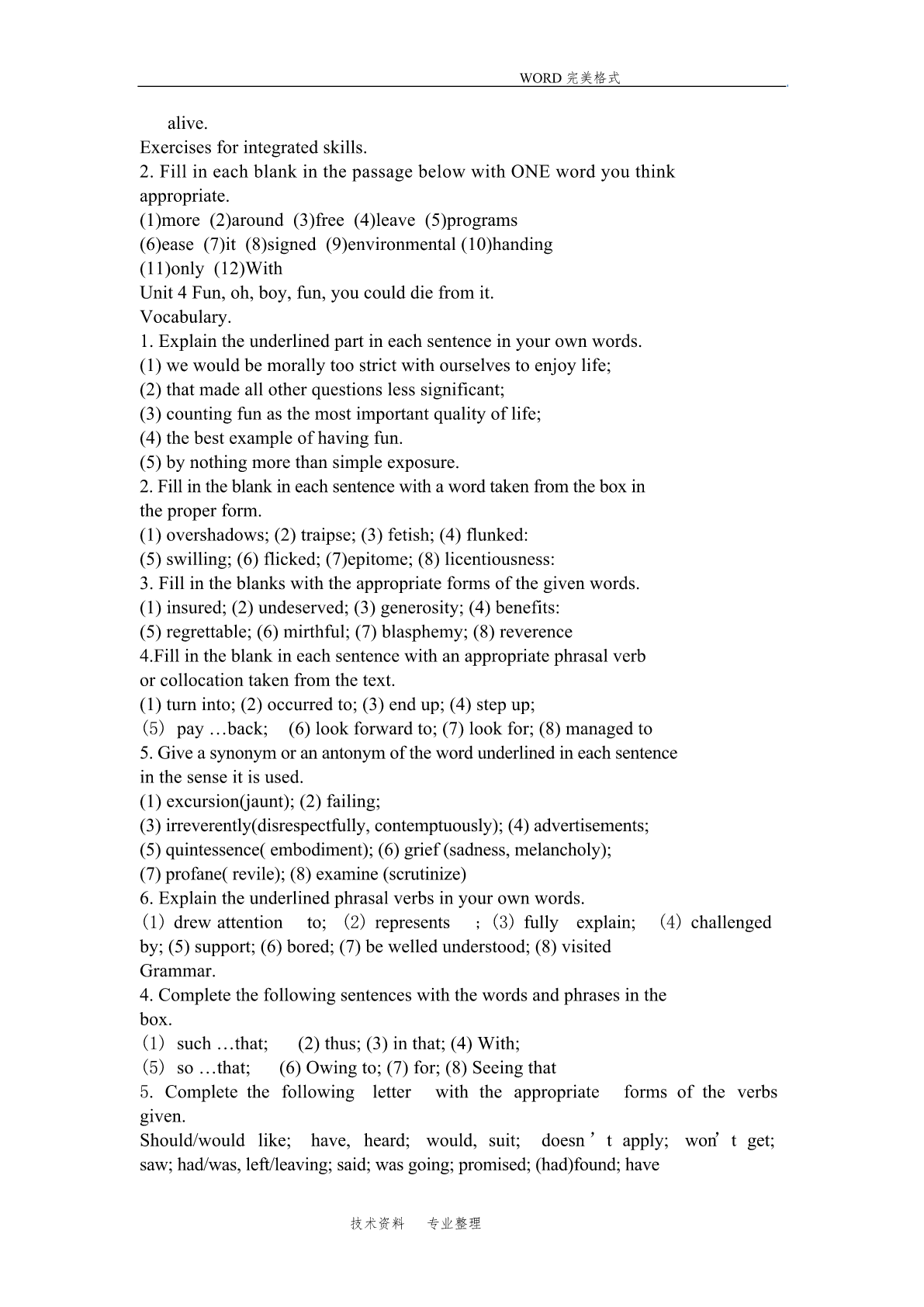 WORD 完美格式

alive.
Exercises for integrated skills.
2. Fill in each blank in the passage below with ONE word you think appropriate.
(1)more (2)around (3)free (4)leave (5)programs
(6)ease (7)it (8)signed (9)environmental (10)handing
(11)only (12)With
Unit 4 Fun, oh, boy, fun, you could die from it.
Vocabulary.
1. Explain the underlined part in each sentence in your own words.
(1) we would be morally too strict with ourselves to enjoy life;
(2) that made all other questions less significant;
(3) counting fun as the most important quality of life;
(4) the best example of having fun.
(5) by nothing more than simple exposure.
2. Fill in the blank in each sentence with a word taken from the box in the proper form.
(1) overshadows; (2) traipse; (3) fetish; (4) flunked:
(5) swilling; (6) flicked; (7)epitome; (8) licentiousness:
3. Fill in the blanks with the appropriate forms of the given words.
(1) insured; (2) undeserved; (3) generosity; (4) benefits:
(5) regrettable; (6) mirthful; (7) blasphemy; (8) reverence
4.Fill in the blank in each sentence with an appropriate phrasal verb or collocation taken from the text.
(1) turn into; (2) occurred to; (3) end up; (4) step up;
(5) pay …back; (6) look forward to; (7) look for; (8) managed to
5. Give a synonym or an antonym of the word underlined in each sentence in the sense it is used.
(1) excursion(jaunt); (2) failing;
(3) irreverently(disrespectfully, contemptuously); (4) advertisements;
(5) quintessence( embodiment); (6) grief (sadness, melancholy);
(7) profane( revile); (8) examine (scrutinize)
6. Explain the underlined phrasal verbs in your own words.
(1) drew attention to; (2) represents ; (3) fully explain; (4) challenged by; (5) support; (6) bored; (7) be welled understood; (8) visited
Grammar.
4. Complete the following sentences with the words and phrases in the box.
(1) such …that; (2) thus; (3) in that; (4) With;
(5) so …that; (6) Owing to; (7) for; (8) Seeing that
5. Complete the following letter with the appropriate forms of the verbs given.
Should/would like; have, heard; would, suit; doesn’t apply; won’t get; saw; had/was, left/leaving; said; was going; promised; (had)found; have

技术资料 专业整理